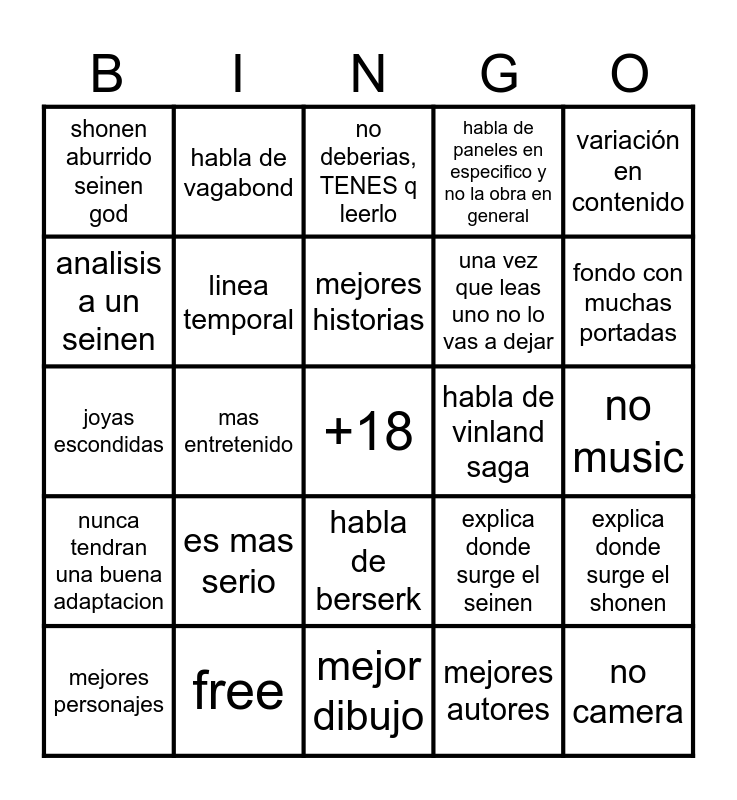 | B | I | N | G | O |
|---|---|---|---|---|
| shonen aburrido seinen god | habla de vagabond | no deberias, TENES q leerlo | habla de paneles en especifico y no la obra en general | variación en contenido |
| analisis a un seinen | linea temporal | mejores historias | una vez que leas uno no lo vas a dejar | fondo con muchas portadas |
| joyas escondidas | mas entretenido | +18 | habla de vinland saga | no music |
| nunca tendran una buena adaptacion | es mas serio | habla de berserk | explica donde surge el seinen | explica donde surge el shonen |
| mejores personajes | free | mejor dibujo | mejores autores | no camera |